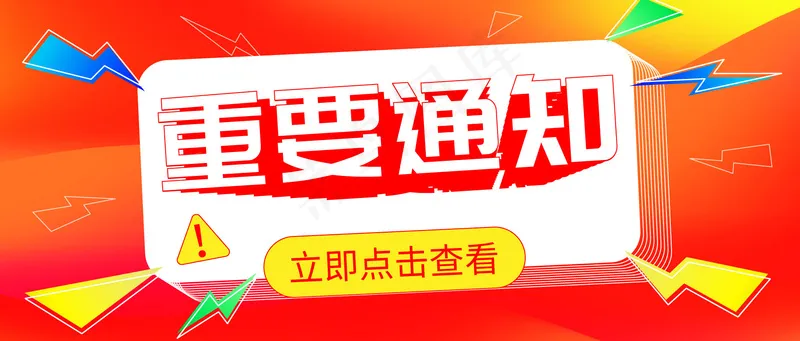 重要通知

!

立即点击查看